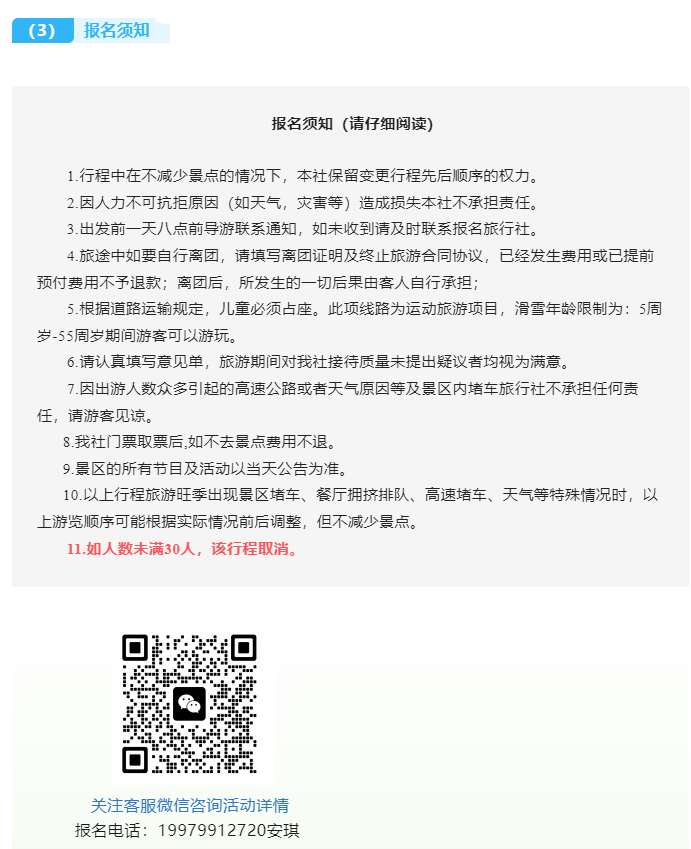 (3) 报名须知

报名须知（请仔细阅读）

1.行程中在不减少景点的情况下，本社保留变更行程先后顺序的权力。

2.因人力不可抗拒原因（如天气，灾害等）造成损失本社不承担责任。

3.出发前一天八点前导游联系通知，如未收到请及时联系报名旅行社。

4.旅途中如要自行离团，请填写离团证明及终止旅游合同协议，已经发生费用或已提前预付费用不予退款；离团后，所发生的一切后果由客人自行承担；

5.根据道路运输规定，儿童必须占座。此项线路为运动旅游项目，滑雪年龄限制为：5周岁-55周岁期间游客可以游玩。

6.请认真填写意见单，旅游期间对我社接待质量未提出疑议者均视为满意。

7.因出游人数众多引起的高速公路或者天气原因等及景区内堵车旅行社不承担任何责任，请游客见谅。

8.我社门票取票后,如不去景点费用不退。

9.景区的所有节目及活动以当天公告为准。

10.以上行程旅游旺季出现景区堵车、餐厅拥挤排队、高速堵车、天气等特殊情况时，以上游览顺序可能根据实际情况前后调整，但不减少景点。

11.如人数未满30人，该行程取消。

关注客服微信咨询活动详情
报名电话：19979912720安琪